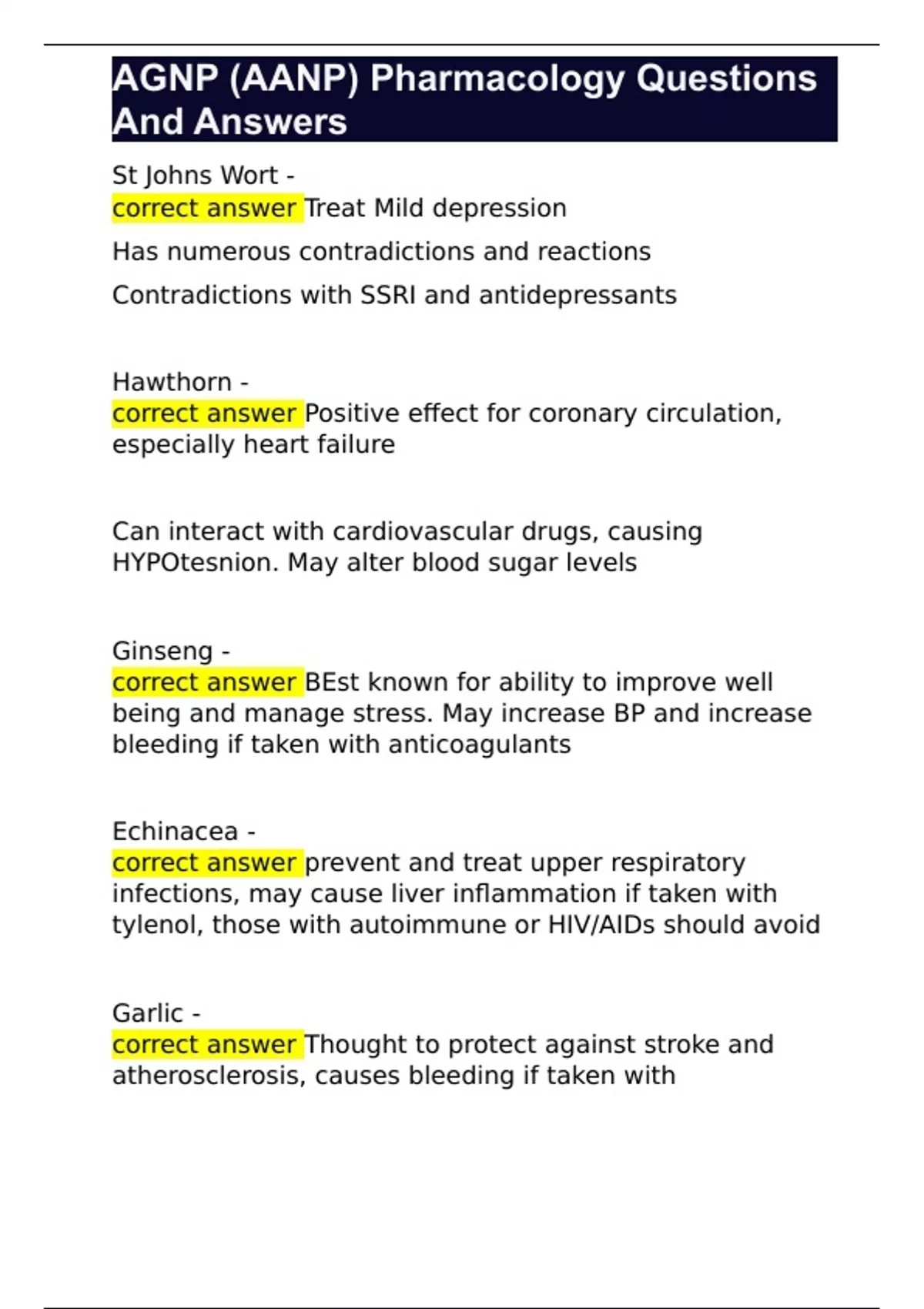 AGNP (AANP) Pharmacology Questions And Answers

St Johns Wort -
correct answer Treat Mild depression

Has numerous contradictions and reactions

Contradictions with SSRI and antidepressants

Hawthorn -
correct answer Positive effect for coronary circulation, especially heart failure

Can interact with cardiovascular drugs, causing HYPOtesnion. May alter blood sugar levels

Ginseng -
correct answer BEst known for ability to improve well being and manage stress. May increase BP and increase bleeding if taken with anticoagulants

Echinacea -
correct answer prevent and treat upper respiratory infections, may cause liver inflammation if taken with tylenol, those with autoimmune or HIV/AIDs should avoid

Garlic -
correct answer Thought to protect against stroke and atherosclerosis, causes bleeding if taken with